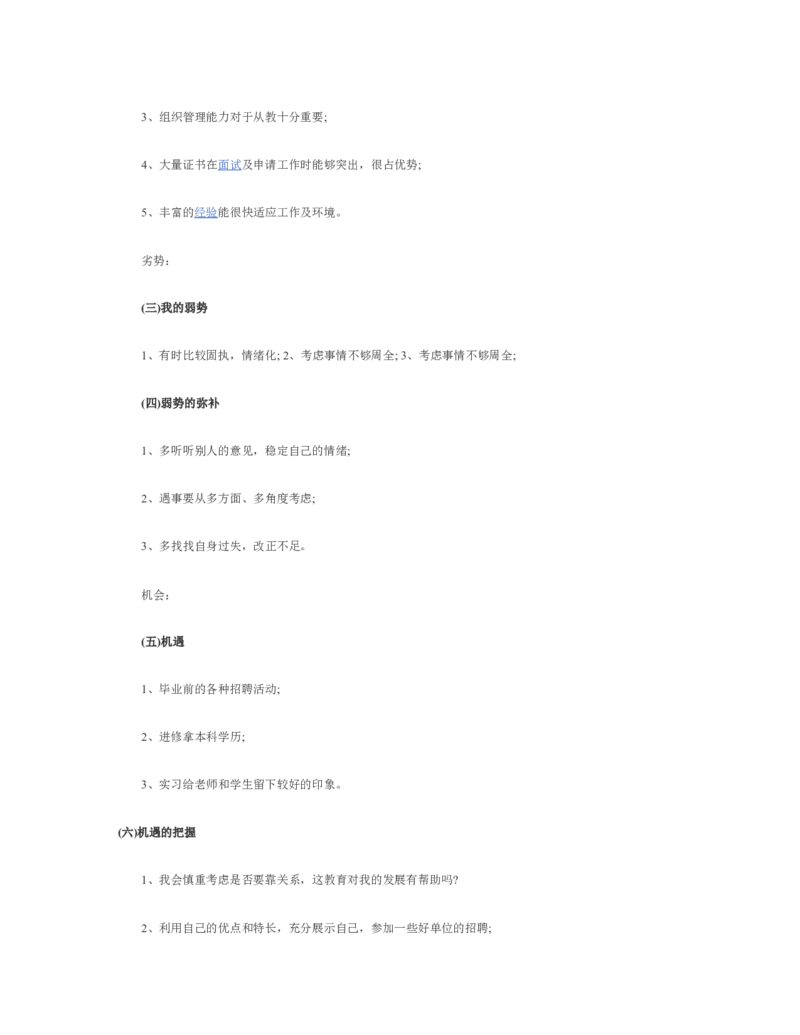 3、组织管理能力对于从教十分重要;

4、大量证书在面试及申请工作时能够突出，很占优势;

5、丰富的经验能很快适应工作及环境。

劣势:

(三)我的弱势

1、有时比较固执，情绪化; 2、考虑事情不够周全; 3、考虑事情不够周全;

(四)弱势的弥补

1、多听听别人的意见，稳定自己的情绪;

2、遇事要从多方面、多角度考虑;

3、多找找自身过失，改正不足。

机会:

(五)机遇

1、毕业前的各种招聘活动;

2、进修拿本科学历;

3、实习给老师和学生留下较好的印象。

(六)机遇的把握

1、我会慎重考虑是否要靠关系，这教育对我的发展有帮助吗?

2、利用自己的优点和特长，充分展示自己，参加一些好单位的招聘;